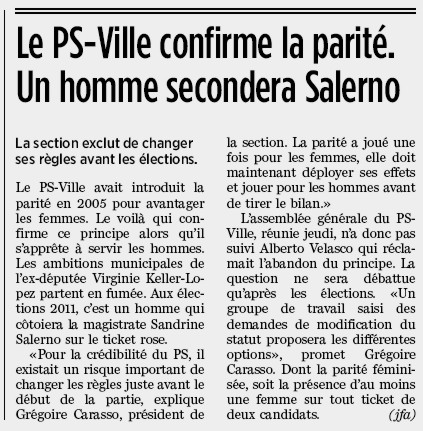 Le PS-Ville confirme la parité. Un homme secondera Salerno

La section exclut de changer ses règles avant les élections.

Le PS-Ville avait introduit la parité en 2005 pour avantager les femmes. Le voilà qui confirme ce principe alors qu'il s'apprête à servir les hommes. Les ambitions municipales de l'ex-députée Virginie Keller-Lopez partent en fumée. Aux élections 2011, c'est un homme qui côtoiera la magistrate Sandrine Salerno sur le ticket rose.

«Pour la crédibilité du PS, il existait un risque important de changer les règles juste avant le début de la partie, explique Grégoire Carasso, président de la section. La parité a joué une fois pour les femmes, elle doit maintenant déployer ses effets et jouer pour les hommes avant de tirer le bilan.»

L'assemblée générale du PS-Ville, réunie jeudi, n'a donc pas suivi Alberto Velasco qui réclamait l'abandon du principe. La question ne sera débattue qu'après les élections. «Un groupe de travail saisi des demandes de modification du statut proposera les différentes options», promet Grégoire Carasso. Dont la parité féminisée, soit la présence d'au moins une femme sur tout ticket de deux candidats. (jfa)